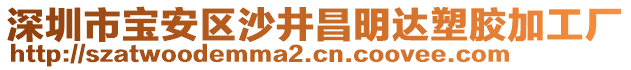 深圳市宝安区沙井昌明达塑胶加工厂
http://szatwoodemma2.cn.coovee.com